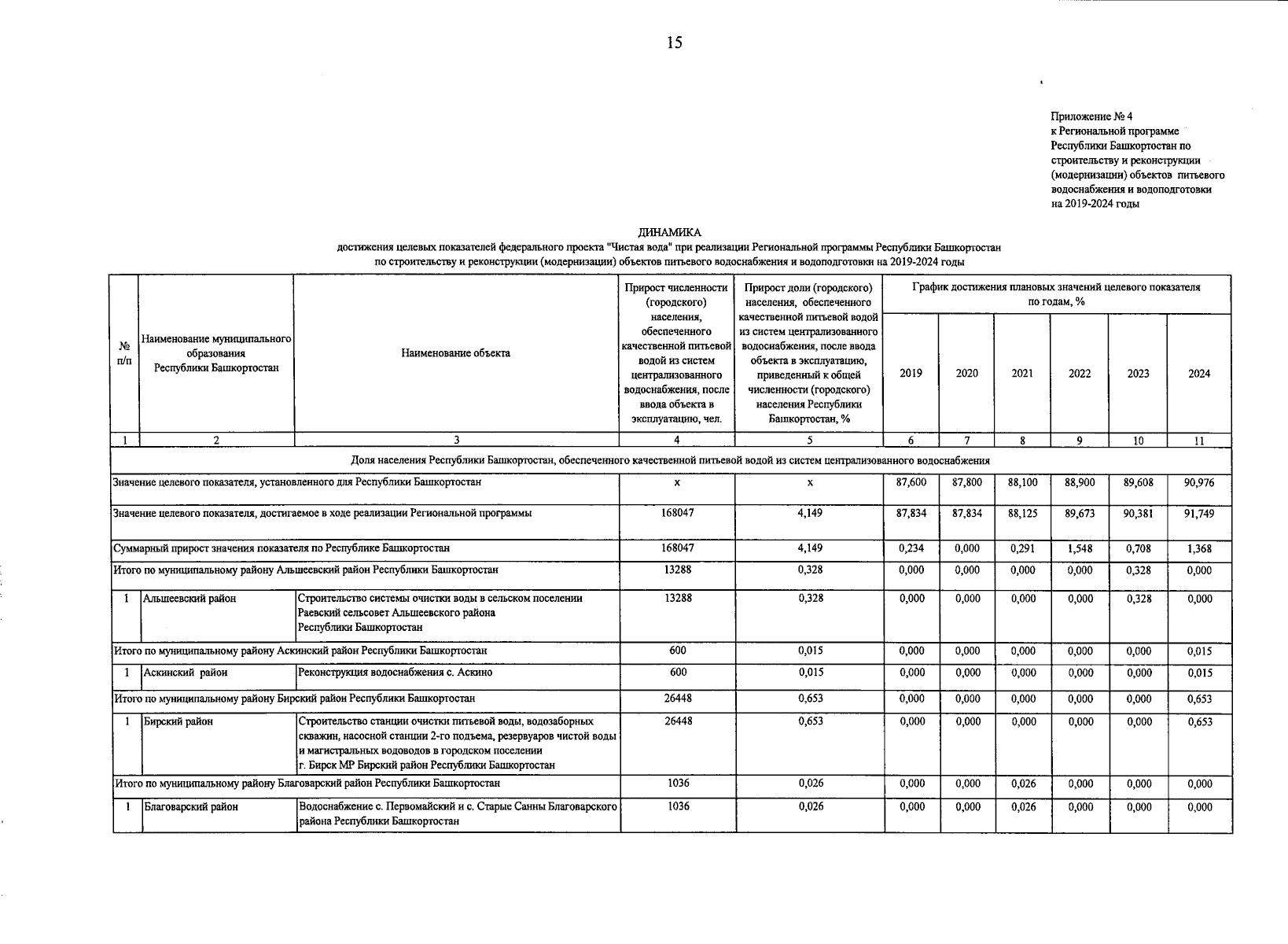 15

Приложение № 4
к Региональной программе
Республики Башкортостан по строительству и реконструкции (модернизации) объектов питьевого водоснабжения и водоподготовки на 2019-2024 годы

ДИНАМИКА
достижения целевых показателей федерального проекта "Чистая вода" при реализации Региональной программы Республики Башкортостан по строительству и реконструкции (модернизации) объектов питьевого водоснабжения и водоподготовки на 2019-2024 годы

| № п/п | Наименование муниципального образования Республики Башкортостан | Наименование объекта | Прирост численности (городского) населения, обеспеченного качественной питьевой водой из систем централизованного водоснабжения, после ввода объекта в эксплуатацию, чел. | Прирост доли (городского) населения, обеспеченного качественной питьевой водой из систем централизованного водоснабжения, после ввода объекта в эксплуатацию, приведенный к общей численности (городского) населения Республики Башкортостан, % | График достижения плановых значений целевого показателя по годам, % 2019 | 2020 | 2021 | 2022 | 2023 | 2024 |
|---|---|---|---|---|---|---|---|---|---|---|
| 1 | 2 | 3 | 4 | 5 | 6 | 7 | 8 | 9 | 10 | 11 |
| Доля населения Республики Башкортостан, обеспеченного качественной питьевой водой из систем централизованного водоснабжения | | | | | | | | | | |
| Значение целевого показателя, установленного для Республики Башкортостан | | | x | x | 87,600 | 87,800 | 88,100 | 88,900 | 89,608 | 90,976 |
| Значение целевого показателя, достигаемое в ходе реализации Региональной программы | | | 168047 | 4,149 | 87,834 | 87,834 | 88,125 | 89,673 | 90,381 | 91,749 |
| Суммарный прирост значения показателя по Республике Башкортостан | | | 168047 | 4,149 | 0,234 | 0,000 | 0,291 | 1,548 | 0,708 | 1,368 |
| Итого по муниципальному району Альшеевский район Республики Башкортостан | | | 13288 | 0,328 | 0,000 | 0,000 | 0,000 | 0,000 | 0,328 | 0,000 |
| 1 | Альшеевский район | Строительство системы очистки воды в сельском поселении Раевский сельсовет Альшеевского района Республики Башкортостан | 13288 | 0,328 | 0,000 | 0,000 | 0,000 | 0,000 | 0,328 | 0,000 |
| Итого по муниципальному району Аскинский район Республики Башкортостан | | | 600 | 0,015 | 0,000 | 0,000 | 0,000 | 0,000 | 0,000 | 0,015 |
| 1 | Аскинский район | Реконструкция водоснабжения с. Аскино | 600 | 0,015 | 0,000 | 0,000 | 0,000 | 0,000 | 0,000 | 0,015 |
| Итого по муниципальному району Бирский район Республики Башкортостан | | | 26448 | 0,653 | 0,000 | 0,000 | 0,000 | 0,000 | 0,000 | 0,653 |
| 1 | Бирский район | Строительство станции очистки питьевой воды, водозаборных скважин, насосной станции 2-го подъема, резервуаров чистой воды и магистральных водоводов в городском поселении г. Бирск МР Бирский район Республики Башкортостан | 26448 | 0,653 | 0,000 | 0,000 | 0,000 | 0,000 | 0,000 | 0,653 |
| Итого по муниципальному району Благоварский район Республики Башкортостан | | | 1036 | 0,026 | 0,000 | 0,000 | 0,026 | 0,000 | 0,000 | 0,000 |
| 1 | Благоварский район | Водоснабжение с. Первомайский и с. Старые Санны Благоварского района Республики Башкортостан | 1036 | 0,026 | 0,000 | 0,000 | 0,026 | 0,000 | 0,000 | 0,000 |